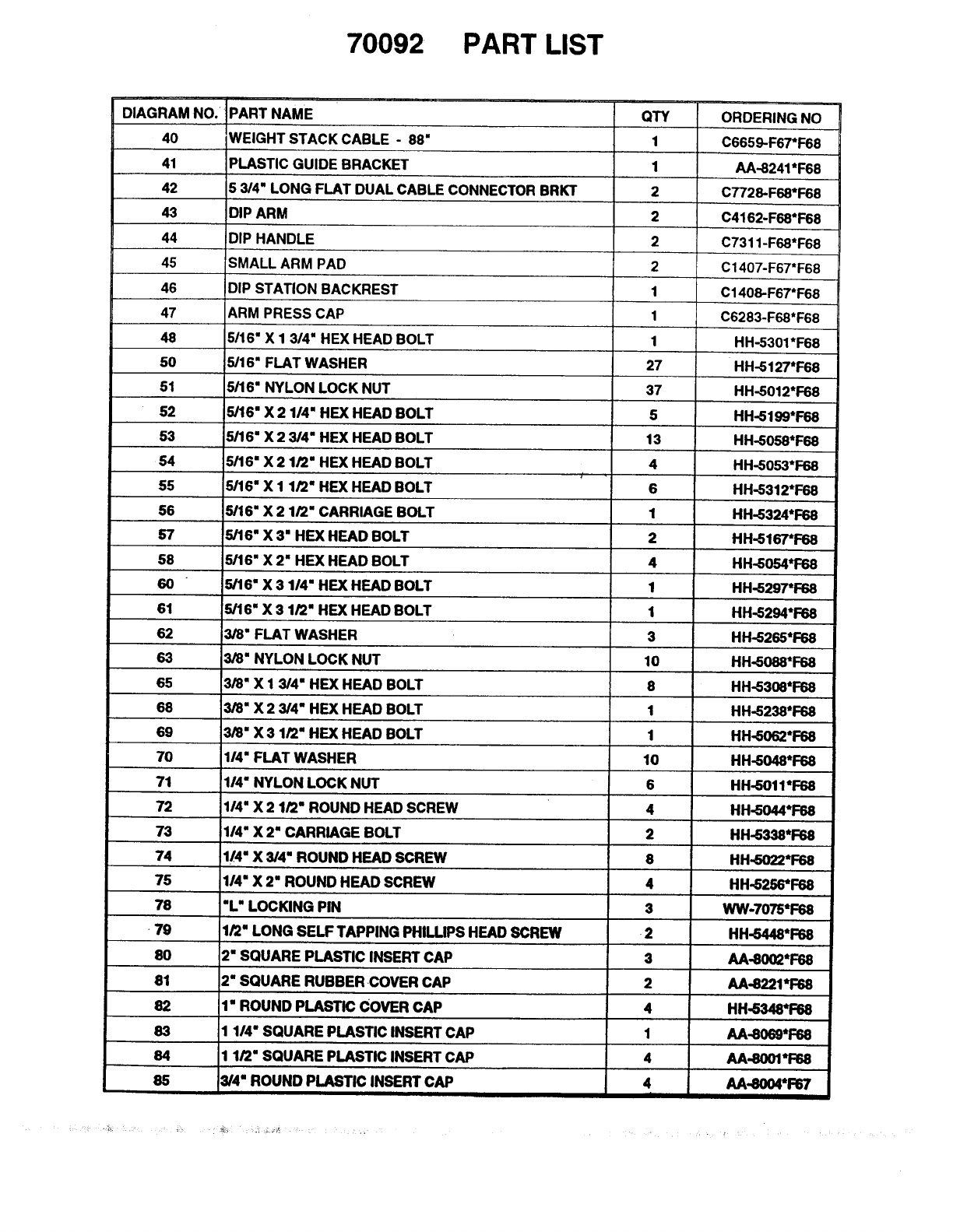 70092 PART LIST

| DIAGRAM NO. | PART NAME | QTY | ORDERING NO |
|---|---|---|---|
| 40 | WEIGHT STACK CABLE - 88" | 1 | C6659-F67*F68 |
| 41 | PLASTIC GUIDE BRACKET | 1 | AA-8241*F68 |
| 42 | 5 3/4" LONG FLAT DUAL CABLE CONNECTOR BRKT | 2 | C7728-F68*F68 |
| 43 | DIP ARM | 2 | C4162-F68*F68 |
| 44 | DIP HANDLE | 2 | C7311-F68*F68 |
| 45 | SMALL ARM PAD | 2 | C1407-F67*F68 |
| 46 | DIP STATION BACKREST | 1 | C1408-F67*F68 |
| 47 | ARM PRESS CAP | 1 | C6283-F68*F68 |
| 48 | 5/16" X 1 3/4" HEX HEAD BOLT | 1 | HH-5301*F68 |
| 50 | 5/16" FLAT WASHER | 27 | HH-5127*F68 |
| 51 | 5/16" NYLON LOCK NUT | 37 | HH-5012*F68 |
| 52 | 5/16" X 2 1/4" HEX HEAD BOLT | 5 | HH-5199*F68 |
| 53 | 5/16" X 2 3/4" HEX HEAD BOLT | 13 | HH-5058*F68 |
| 54 | 5/16" X 2 1/2" HEX HEAD BOLT | 4 | HH-5053*F68 |
| 55 | 5/16" X 1 1/2" HEX HEAD BOLT | 6 | HH-5312*F68 |
| 56 | 5/16" X 2 1/2" CARRIAGE BOLT | 1 | HH-5324*F68 |
| 57 | 5/16" X 3" HEX HEAD BOLT | 2 | HH-5167*F68 |
| 58 | 5/16" X 2" HEX HEAD BOLT | 4 | HH-5054*F68 |
| 60 | 5/16" X 3 1/4" HEX HEAD BOLT | 1 | HH-5297*F68 |
| 61 | 5/16" X 3 1/2" HEX HEAD BOLT | 1 | HH-5294*F68 |
| 62 | 3/8" FLAT WASHER | 3 | HH-5265*F68 |
| 63 | 3/8" NYLON LOCK NUT | 10 | HH-5088*F68 |
| 65 | 3/8" X 1 3/4" HEX HEAD BOLT | 8 | HH-5306*F68 |
| 68 | 3/8" X 2 3/4" HEX HEAD BOLT | 1 | HH-5238*F68 |
| 69 | 3/8" X 3 1/2" HEX HEAD BOLT | 1 | HH-5062*F68 |
| 70 | 1/4" FLAT WASHER | 10 | HH-5048*F68 |
| 71 | 1/4" NYLON LOCK NUT | 6 | HH-5011*F68 |
| 72 | 1/4" X 2 1/2" ROUND HEAD SCREW | 4 | HH-5044*F68 |
| 73 | 1/4" X 2" CARRIAGE BOLT | 2 | HH-5338*F68 |
| 74 | 1/4" X 3/4" ROUND HEAD SCREW | 8 | HH-5022*F68 |
| 75 | 1/4" X 2" ROUND HEAD SCREW | 4 | HH-5256*F68 |
| 78 | "L" LOCKING PIN | 3 | WW-7075*F68 |
| 79 | 1/2" LONG SELF TAPPING PHILLIPS HEAD SCREW | 2 | HH-5448*F68 |
| 80 | 2" SQUARE PLASTIC INSERT CAP | 3 | AA-8002*F68 |
| 81 | 2" SQUARE RUBBER COVER CAP | 2 | AA-8221*F68 |
| 82 | 1" ROUND PLASTIC COVER CAP | 4 | HH-5348*F68 |
| 83 | 1 1/4" SQUARE PLASTIC INSERT CAP | 1 | AA-8069*F68 |
| 84 | 1 1/2" SQUARE PLASTIC INSERT CAP | 4 | AA-8001*F68 |
| 85 | 3/4" ROUND PLASTIC INSERT CAP | 4 | AA-8004*F67 |